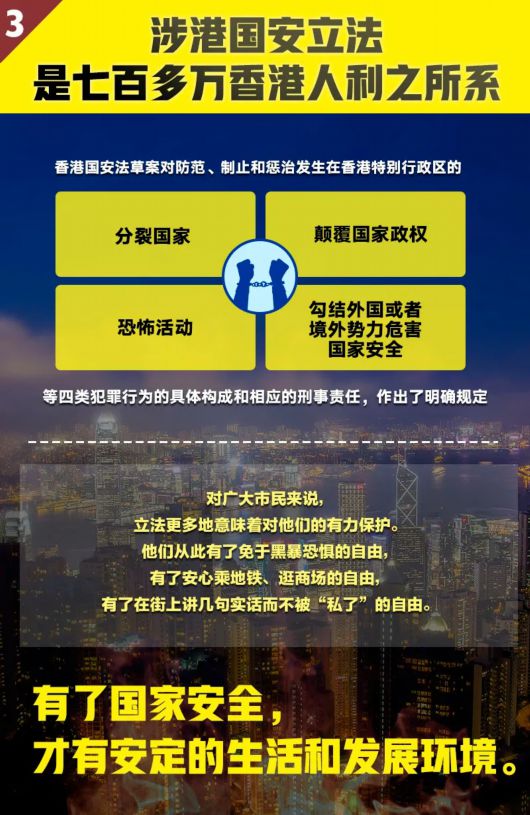 3

涉港国安立法
是七百多万香港人利之所系

香港国安法草案对防范、制止和惩治发生在香港特别行政区的

分裂国家

颠覆国家政权

恐怖活动

勾结外国或者境外势力危害国家安全

等四类犯罪行为的具体构成和相应的刑事责任，作出了明确规定

对广大市民来说，
立法更多地意味着对他们的有力保护。
他们从此有了免于黑暴恐惧的自由，
有了安心乘地铁、逛商场的自由，
有了在街上讲几句实话而不被“私了”的自由。

有了国家安全，
才有安定的生活和发展环境。